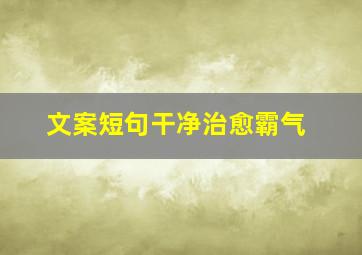 文案短句干净治愈霸气